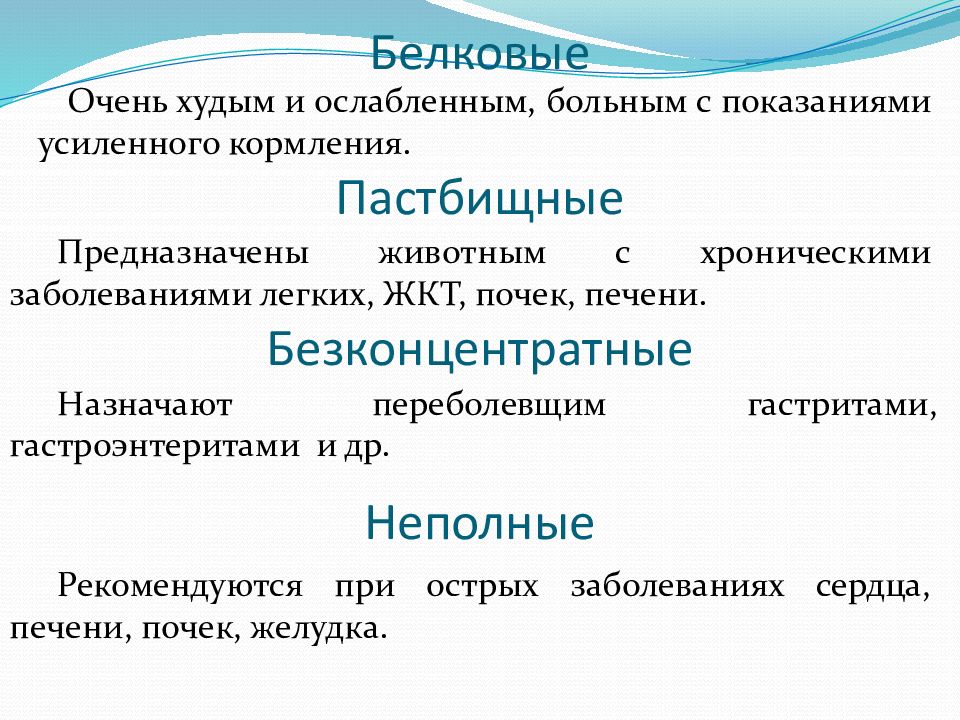 Белковые

Очень худым и ослабленным, больным с показаниями усиленного кормления.

Пастбищные

Предназначены животным с хроническими заболеваниями легких, ЖКТ, почек, печени.

Безконцентратные

Назначают переболевщим гастритами, гастроэнтеритами и др.

Неполные

Рекомендуются при острых заболеваниях сердца, печени, почек, желудка.